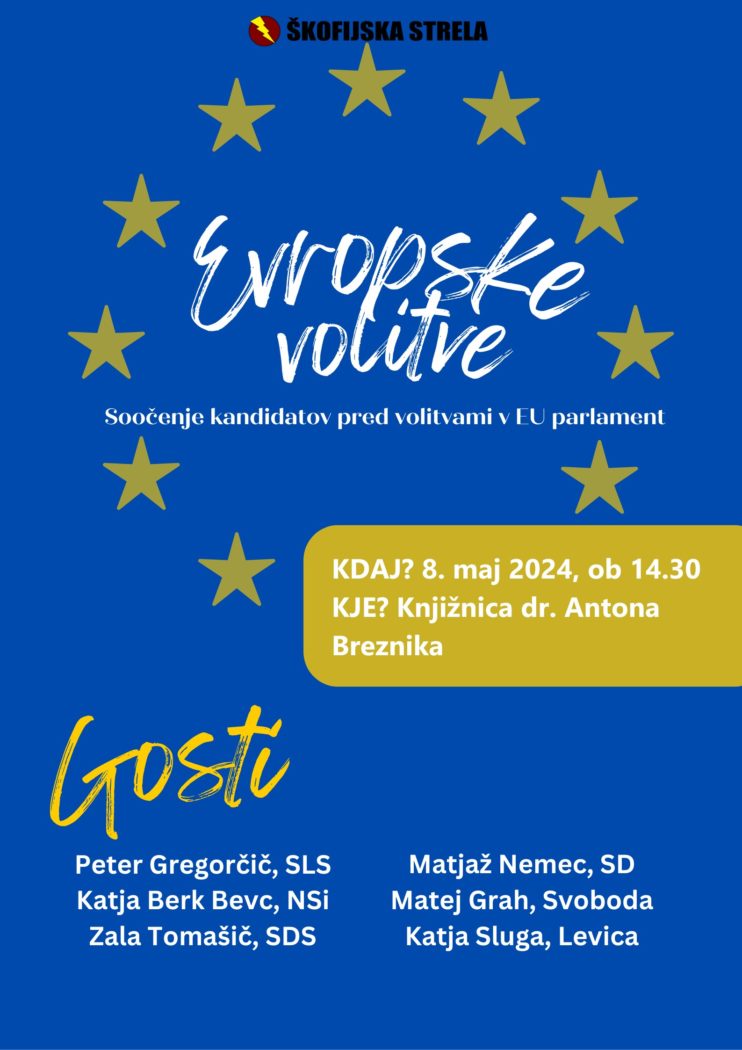 ŠKOFIJSKA STRELA

Evropske volitve

Soočenje kandidatov pred volitvami v EU parlament

KDAJ? 8. maj 2024, ob 14.30
KJE? Knjižnica dr. Antona Breznika

Gosti

Peter Gregorčič, SLS
Katja Berk Bevc, NSi
Zala Tomašič, SDS

Matjaž Nemec, SD
Matej Grah, Svoboda
Katja Sluga, Levica